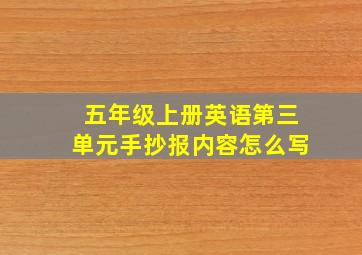 五年级上册英语第三单元手抄报内容怎么写